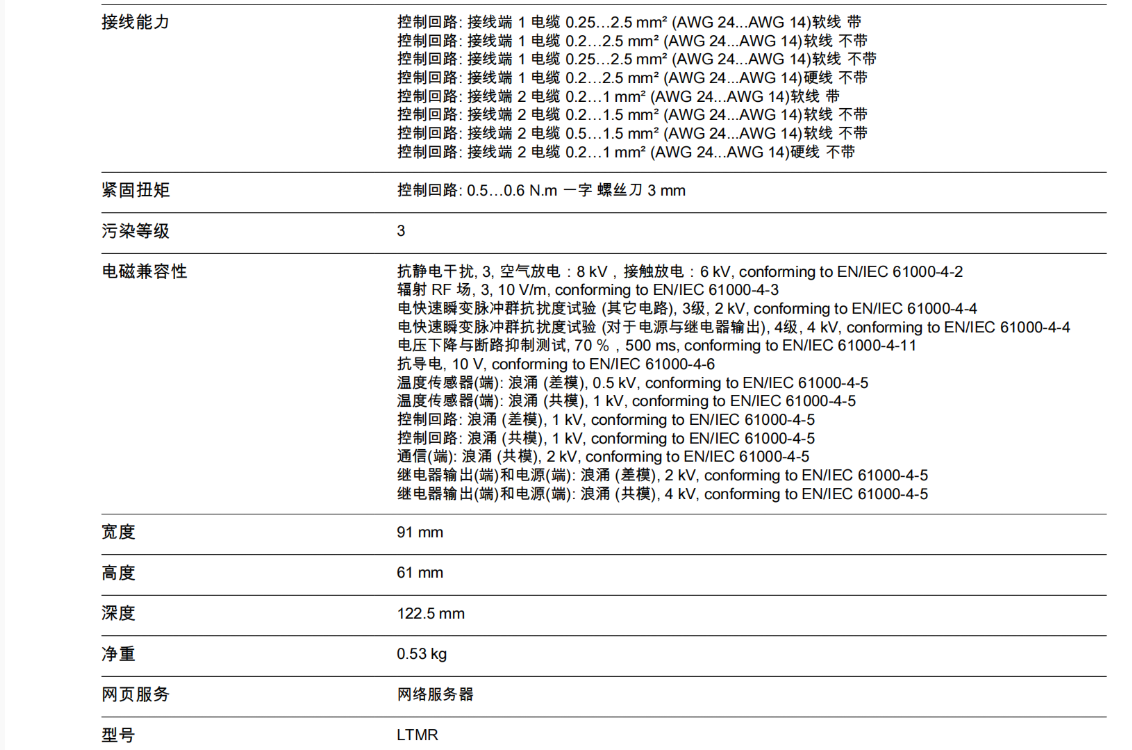 | | |
|---|---|
| 接线能力 | 控制回路: 接线端 1 电缆 0.25…2.5 mm² (AWG 24...AWG 14)软线 带<br>控制回路: 接线端 1 电缆 0.2…2.5 mm² (AWG 24...AWG 14)软线 不带<br>控制回路: 接线端 1 电缆 0.25…2.5 mm² (AWG 24...AWG 14)软线 不带<br>控制回路: 接线端 1 电缆 0.2…2.5 mm² (AWG 24...AWG 14)硬线 不带<br>控制回路: 接线端 2 电缆 0.2…1 mm² (AWG 24...AWG 14)软线 带<br>控制回路: 接线端 2 电缆 0.2…1.5 mm² (AWG 24...AWG 14)软线 不带<br>控制回路: 接线端 2 电缆 0.5…1.5 mm² (AWG 24...AWG 14)软线 不带<br>控制回路: 接线端 2 电缆 0.2…1 mm² (AWG 24...AWG 14)硬线 不带 |
| 紧固扭矩 | 控制回路: 0.5…0.6 N.m 一字 螺丝刀 3 mm |
| 污染等级 | 3 |
| 电磁兼容性 | 抗静电干扰, 3, 空气放电：8 kV，接触放电：6 kV, conforming to EN/IEC 61000-4-2<br>辐射 RF 场, 3, 10 V/m, conforming to EN/IEC 61000-4-3<br>电快速瞬变脉冲群抗扰度试验 (其它电路), 3级, 2 kV, conforming to EN/IEC 61000-4-4<br>电快速瞬变脉冲群抗扰度试验 (对于电源与继电器输出), 4级, 4 kV, conforming to EN/IEC 61000-4-4<br>电压下降与断路抑制测试, 70 %，500 ms, conforming to EN/IEC 61000-4-11<br>抗导电, 10 V, conforming to EN/IEC 61000-4-6<br>温度传感器(端): 浪涌 (差模), 0.5 kV, conforming to EN/IEC 61000-4-5<br>温度传感器(端): 浪涌 (共模), 1 kV, conforming to EN/IEC 61000-4-5<br>控制回路: 浪涌 (差模), 1 kV, conforming to EN/IEC 61000-4-5<br>控制回路: 浪涌 (共模), 1 kV, conforming to EN/IEC 61000-4-5<br>通信(端): 浪涌 (共模), 2 kV, conforming to EN/IEC 61000-4-5<br>继电器输出(端)和电源(端): 浪涌 (差模), 2 kV, conforming to EN/IEC 61000-4-5<br>继电器输出(端)和电源(端): 浪涌 (共模), 4 kV, conforming to EN/IEC 61000-4-5 |
| 宽度 | 91 mm |
| 高度 | 61 mm |
| 深度 | 122.5 mm |
| 净重 | 0.53 kg |
| 网页服务 | 网络服务器 |
| 型号 | LTMR |